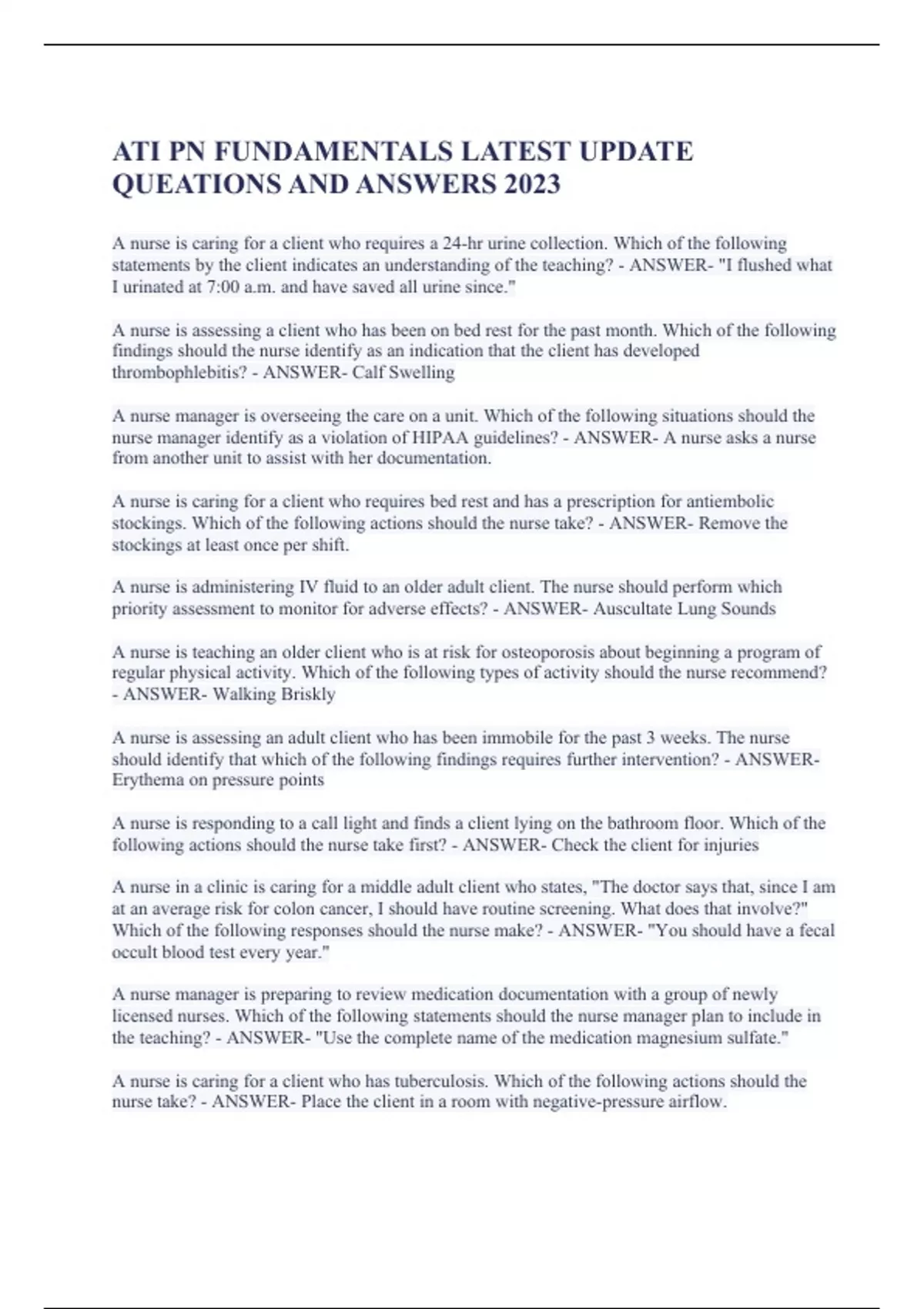 ATI PN FUNDAMENTALS LATEST UPDATE QUEATIONS AND ANSWERS 2023

A nurse is caring for a client who requires a 24-hr urine collection. Which of the following statements by the client indicates an understanding of the teaching? - ANSWER- "I flushed what I urinated at 7:00 a.m. and have saved all urine since."

A nurse is assessing a client who has been on bed rest for the past month. Which of the following findings should the nurse identify as an indication that the client has developed thrombophlebitis? - ANSWER- Calf Swelling

A nurse manager is overseeing the care on a unit. Which of the following situations should the nurse manager identify as a violation of HIPAA guidelines? - ANSWER- A nurse asks a nurse from another unit to assist with her documentation.

A nurse is caring for a client who requires bed rest and has a prescription for antiembolic stockings. Which of the following actions should the nurse take? - ANSWER- Remove the stockings at least once per shift.

A nurse is administering IV fluid to an older adult client. The nurse should perform which priority assessment to monitor for adverse effects? - ANSWER- Auscultate Lung Sounds

A nurse is teaching an older client who is at risk for osteoporosis about beginning a program of regular physical activity. Which of the following types of activity should the nurse recommend? - ANSWER- Walking Briskly

A nurse is assessing an adult client who has been immobile for the past 3 weeks. The nurse should identify that which of the following findings requires further intervention? - ANSWER- Erythema on pressure points

A nurse is responding to a call light and finds a client lying on the bathroom floor. Which of the following actions should the nurse take first? - ANSWER- Check the client for injuries

A nurse in a clinic is caring for a middle adult client who states, "The doctor says that, since I am at an average risk for colon cancer, I should have routine screening. What does that involve?" Which of the following responses should the nurse make? - ANSWER- "You should have a fecal occult blood test every year."

A nurse manager is preparing to review medication documentation with a group of newly licensed nurses. Which of the following statements should the nurse manager plan to include in the teaching? - ANSWER- "Use the complete name of the medication magnesium sulfate."

A nurse is caring for a client who has tuberculosis. Which of the following actions should the nurse take? - ANSWER- Place the client in a room with negative-pressure airflow.